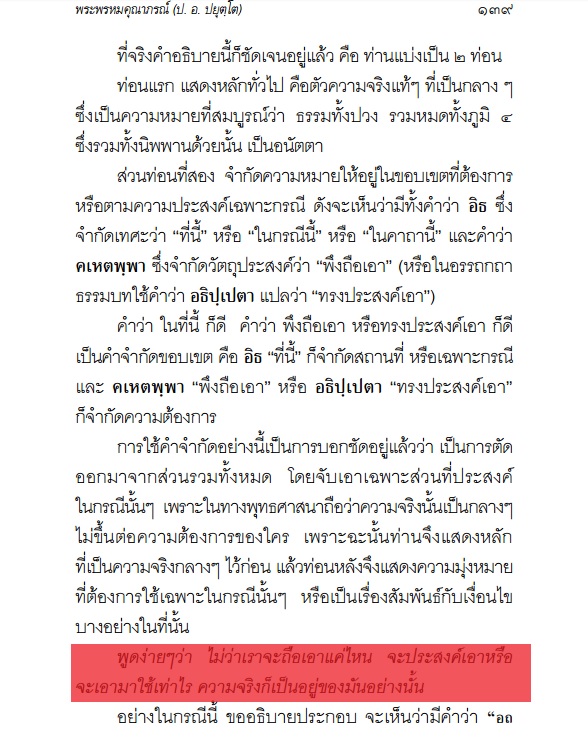 พระพรหมคุณาภรณ์ (ป. อ. ปยุตฺโต)
๑๓๙

ที่จริงคำอธิบายนี้ก็ชัดเจนอยู่แล้ว คือ ท่านแบ่งเป็น ๒ ท่อน

ท่อนแรก แสดงหลักทั่วไป คือตัวความจริงแท้ๆ ที่เป็นกลาง ๆ ซึ่งเป็นความหมายที่สมบูรณ์ว่า ธรรมทั้งปวง รวมหมดทั้งภูมิ ๔ ซึ่งรวมทั้งนิพพานด้วยนั้น เป็นอนัตตา

ส่วนท่อนที่สอง จำกัดความหมายให้อยู่ในขอบเขตที่ต้องการ หรือตามความประสงค์เฉพาะกรณี ดังจะเห็นว่ามีทั้งคำว่า อิธ ซึ่งจำกัดเทศะว่า “ที่นี้” หรือ “ในกรณีนี้” หรือ “ในคาถานี้” และคำว่า คเหตพฺพา ซึ่งจำกัดวัตถุประสงค์ว่า “พึงถือเอา” (หรือในอรรถกถาธรรมบทใช้คำว่า อธิปฺเปตา แปลว่า “ทรงประสงค์เอา”)

คำว่า ในที่นี้ ก็ดี คำว่า พึงถือเอา หรือทรงประสงค์เอา ก็ดี เป็นคำจำกัดขอบเขต คือ อิธ “ที่นี้” ก็จำกัดสถานที่ หรือเฉพาะกรณี และ คเหตพฺพา “พึงถือเอา” หรือ อธิปฺเปตา “ทรงประสงค์เอา” ก็จำกัดความต้องการ

การใช้คำจำกัดอย่างนี้เป็นการบอกชัดอยู่แล้วว่า เป็นการตัดออกมาจากส่วนรวมทั้งหมด โดยจับเอาเฉพาะส่วนที่ประสงค์ในกรณีนั้นๆ เพราะในทางพุทธศาสนาถือว่าความจริงนั้นเป็นกลางๆ ไม่ขึ้นต่อความต้องการของใคร เพราะฉะนั้นท่านจึงแสดงหลักที่เป็นความจริงกลางๆ ไว้ก่อน แล้วท่อนหลังจึงแสดงความมุ่งหมายที่ต้องการใช้เฉพาะในกรณีนั้นๆ หรือเป็นเรื่องสัมพันธ์กับเงื่อนไขบางอย่างในที่นั้น

พูดง่ายๆว่า ไม่ว่าเราจะถือเอาแค่ไหน จะประสงค์เอาหรือจะเอามาใช้เท่าไร ความจริงก็เป็นอยู่ของมันอย่างนั้น

อย่างในกรณีนี้ ขออธิบายประกอบ จะเห็นว่ามีคำว่า “อถ